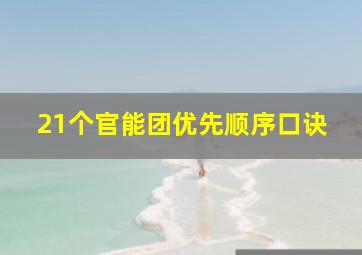 21个官能团优先顺序口诀